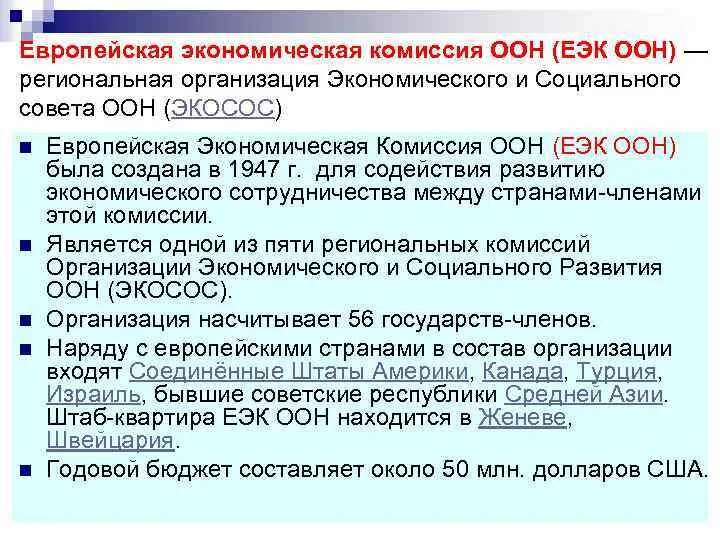 Европейская экономическая комиссия ООН (ЕЭК ООН) — региональная организация Экономического и Социального совета ООН (ЭКОСОС)

Европейская Экономическая Комиссия ООН (ЕЭК ООН) была создана в 1947 г. для содействия развитию экономического сотрудничества между странами-членами этой комиссии.

Является одной из пяти региональных комиссий Организации Экономического и Социального Развития ООН (ЭКОСОС).

Организация насчитывает 56 государств-членов.

Наряду с европейскими странами в состав организации входят Соединённые Штаты Америки, Канада, Турция, Израиль, бывшие советские республики Средней Азии. Штаб-квартира ЕЭК ООН находится в Женеве, Швейцария.

Годовой бюджет составляет около 50 млн. долларов США.